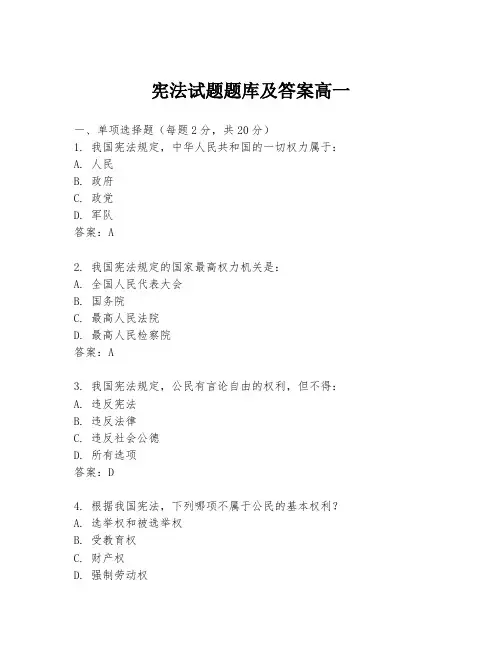 宪法试题题库及答案高一

一、单项选择题（每题2分，共20分）
1. 我国宪法规定，中华人民共和国的一切权力属于：
A. 人民
B. 政府
C. 政党
D. 军队
答案：A

2. 我国宪法规定的国家最高权力机关是：
A. 全国人民代表大会
B. 国务院
C. 最高人民法院
D. 最高人民检察院
答案：A

3. 我国宪法规定，公民有言论自由的权利，但不得：
A. 违反宪法
B. 违反法律
C. 违反社会公德
D. 所有选项
答案：D

4. 根据我国宪法，下列哪项不属于公民的基本权利？
A. 选举权和被选举权
B. 受教育权
C. 财产权
D. 强制劳动权